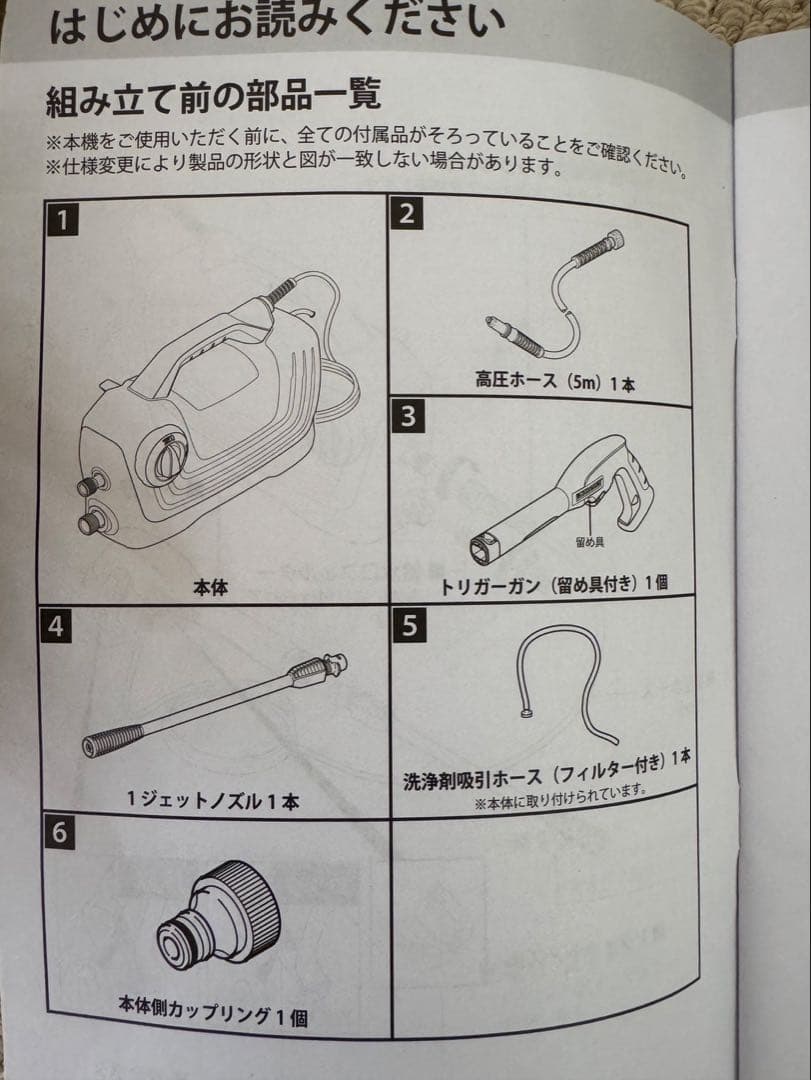 はじめにお読みください

組み立て前の部品一覧

※本機をご使用いただく前に、全ての付属品がそろっていることをご確認ください。
※仕様変更により製品の形状と図が一致しない場合があります。

1

本体

2

高圧ホース（5m）1本

3

留め具

トリガーガン（留め具付き）1個

4

1ジェットノズル1本

5

洗浄剤吸引ホース（フィルター付き）1本
※本体に取り付けられています。

6

本体側カップリング1個